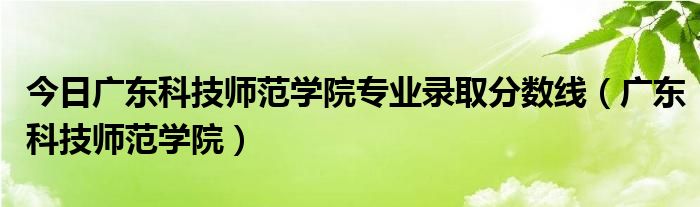 今日广东科技师范学院专业录取分数线（广东科技师范学院）